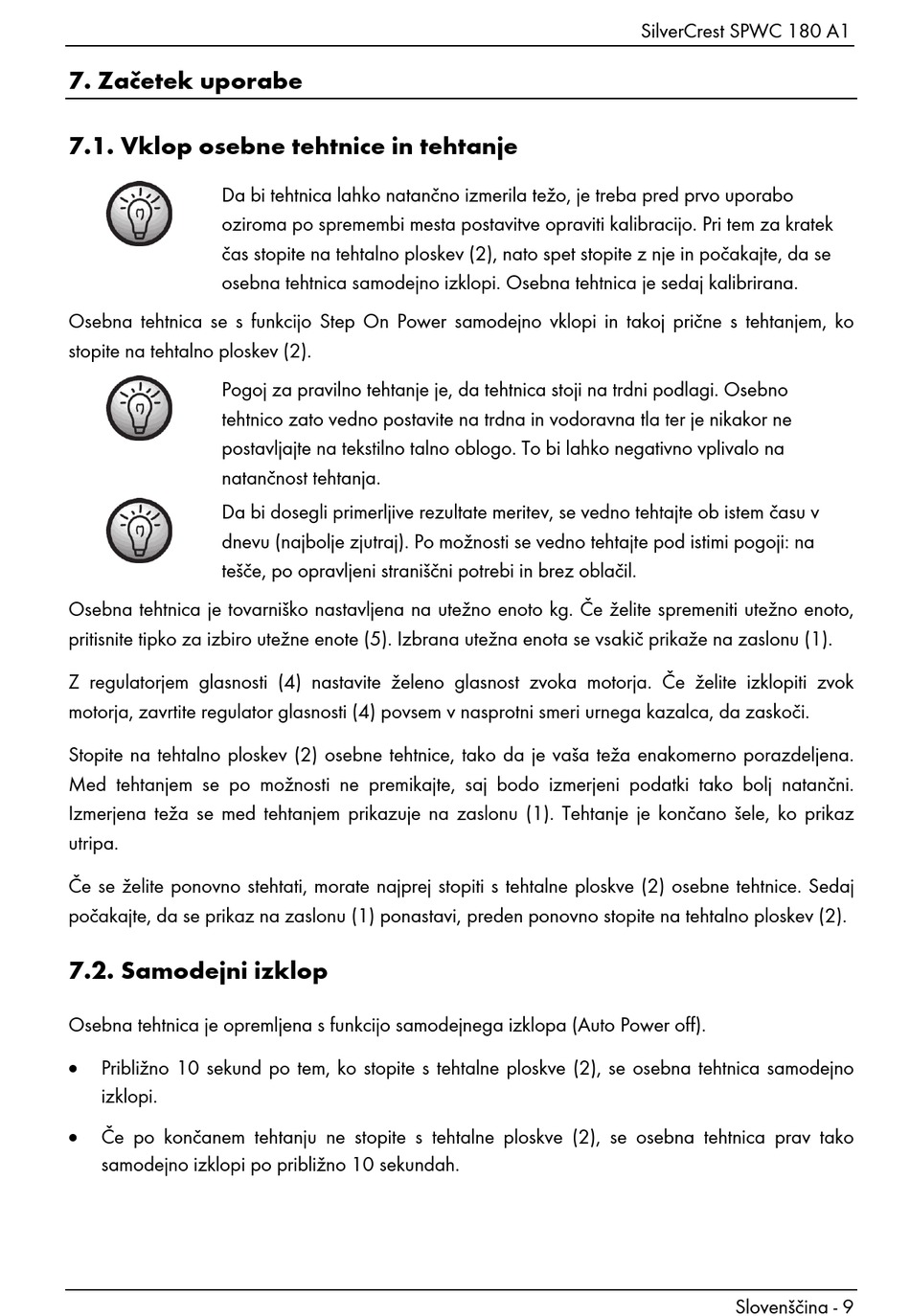 SilverCrest SPWC 180 A1

7. Začetek uporabe

7.1. Vklop osebne tehtnice in tehtanje

Da bi tehtnica lahko natančno izmerila težo, je treba pred prvo uporabo oziroma po spremembi mesta postavitve opraviti kalibracijo. Pri tem za kratek čas stopite na tehtalno ploskev (2), nato spet stopite z nje in počakajte, da se osebna tehtnica samodejno izklopi. Osebna tehtnica je sedaj kalibrirana.

Osebna tehtnica se s funkcijo Step On Power samodejno vklopi in takoj prične s tehtanjem, ko stopite na tehtalno ploskev (2).

Pogoj za pravilno tehtanje je, da tehtnica stoji na trdni podlagi. Osebno tehtnico zato vedno postavite na trdna in vodoravna tla ter je nikakor ne postavljajte na tekstilno talno oblogo. To bi lahko negativno vplivalo na natančnost tehtanja.

Da bi dosegli primerljive rezultate meritev, se vedno tehtajte ob istem času v dnevu (najbolje zjutraj). Po možnosti se vedno tehtajte pod istimi pogoji: na tešče, po opravljeni straniščni potrebi in brez oblačil.

Osebna tehtnica je tovarniško nastavljena na utežno enoto kg. Če želite spremeniti utežno enoto, pritisnite tipko za izbiro utežne enote (5). Izbrana utežna enota se vsakič prikaže na zaslonu (1).

Z regulatorjem glasnosti (4) nastavite želeno glasnost zvoka motorja. Če želite izklopiti zvok motorja, zavrtite regulator glasnosti (4) povsem v nasprotni smeri urnega kazalca, da zaskoči.

Stopite na tehtalno ploskev (2) osebne tehtnice, tako da je vaša teža enakomerno porazdeljena. Med tehtanjem se po možnosti ne premikajte, saj bodo izmerjeni podatki tako bolj natančni. Izmerjena teža se med tehtanjem prikazuje na zaslonu (1). Tehtanje je končano šele, ko prikaz utripa.

Če se želite ponovno stehtati, morate najprej stopiti s tehtalne ploskve (2) osebne tehtnice. Sedaj počakajte, da se prikaz na zaslonu (1) ponastavi, preden ponovno stopite na tehtalno ploskev (2).

7.2. Samodejni izklop

Osebna tehtnica je opremljena s funkcijo samodejnega izklopa (Auto Power off).

• Približno 10 sekund po tem, ko stopite s tehtalne ploskve (2), se osebna tehtnica samodejno izklopi.

• Če po končanem tehtanju ne stopite s tehtalne ploskve (2), se osebna tehtnica prav tako samodejno izklopi po približno 10 sekundah.

Slovenščina - 9